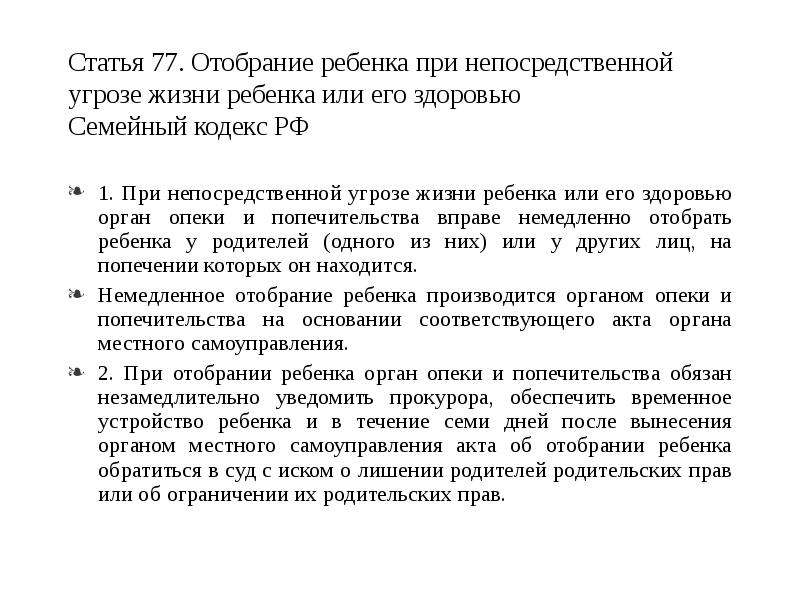 Статья 77. Отобрание ребенка при непосредственной угрозе жизни ребенка или его здоровью
Семейный кодекс РФ

1. При непосредственной угрозе жизни ребенка или его здоровью орган опеки и попечительства вправе немедленно отобрать ребенка у родителей (одного из них) или у других лиц, на попечении которых он находится.

Немедленное отобрание ребенка производится органом опеки и попечительства на основании соответствующего акта органа местного самоуправления.

2. При отобрании ребенка орган опеки и попечительства обязан незамедлительно уведомить прокурора, обеспечить временное устройство ребенка и в течение семи дней после вынесения органом местного самоуправления акта об отобрании ребенка обратиться в суд с иском о лишении родителей родительских прав или об ограничении их родительских прав.